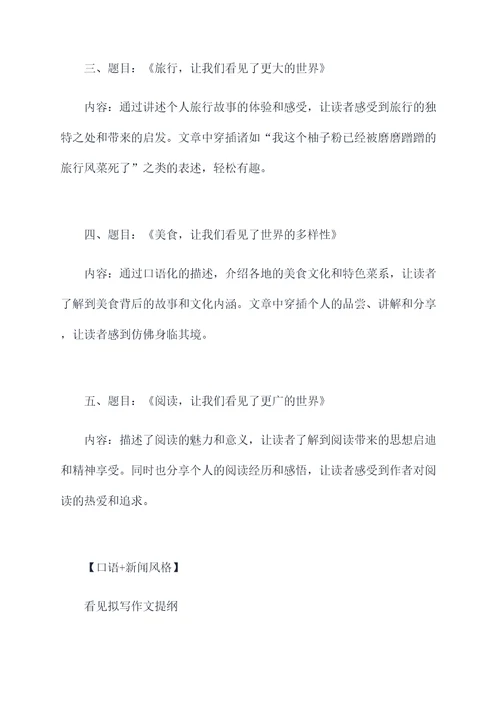 三、题目：《旅行，让我们看见了更大的世界》

内容：通过讲述个人旅行故事的体验和感受，让读者感受到旅行的独特之处和带来的启发。文章中穿插诸如“我这个柚子粉已经被磨磨蹭蹭的旅行风菜死了”之类的表述，轻松有趣。

四、题目：《美食，让我们看见了世界的多样性》

内容：通过口语化的描述，介绍各地的美食文化和特色菜系，让读者了解到美食背后的故事和文化内涵。文章中穿插个人的品尝、讲解和分享，让读者感到仿佛身临其境。

五、题目：《阅读，让我们看见了更广的世界》

内容：描述了阅读的魅力和意义，让读者了解到阅读带来的思想启迪和精神享受。同时也分享个人的阅读经历和感悟，让读者感受到作者对阅读的热爱和追求。

【口语+新闻风格】

看见拟写作文提纲